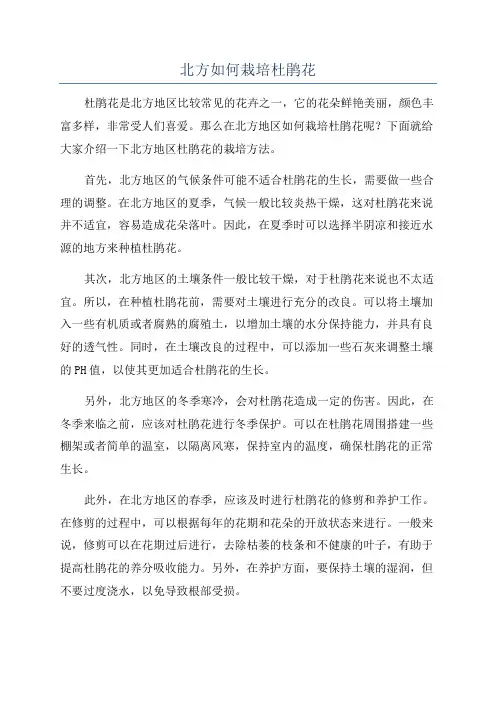 北方如何栽培杜鹃花

杜鹃花是北方地区比较常见的花卉之一，它的花朵鲜艳美丽，颜色丰富多样，非常受人们喜爱。那么在北方地区如何栽培杜鹃花呢？下面就给大家介绍一下北方地区杜鹃花的栽培方法。

首先，北方地区的气候条件可能不适合杜鹃花的生长，需要做一些合理的调整。在北方地区的夏季，气候一般比较炎热干燥，这对杜鹃花来说并不适宜，容易造成花朵落叶。因此，在夏季时可以选择半阴凉和接近水源的地方来种植杜鹃花。

其次，北方地区的土壤条件一般比较干燥，对于杜鹃花来说也不太适宜。所以，在种植杜鹃花前，需要对土壤进行充分的改良。可以将土壤加入一些有机质或者腐熟的腐殖土，以增加土壤的水分保持能力，并具有良好的透气性。同时，在土壤改良的过程中，可以添加一些石灰来调整土壤的PH值，以使其更加适合杜鹃花的生长。

另外，北方地区的冬季寒冷，会对杜鹃花造成一定的伤害。因此，在冬季来临之前，应该对杜鹃花进行冬季保护。可以在杜鹃花周围搭建一些棚架或者简单的温室，以隔离风寒，保持室内的温度，确保杜鹃花的正常生长。

此外，在北方地区的春季，应该及时进行杜鹃花的修剪和养护工作。在修剪的过程中，可以根据每年的花期和花朵的开放状态来进行。一般来说，修剪可以在花期过后进行，去除枯萎的枝条和不健康的叶子，有助于提高杜鹃花的养分吸收能力。另外，在养护方面，要保持土壤的湿润，但不要过度浇水，以免导致根部受损。